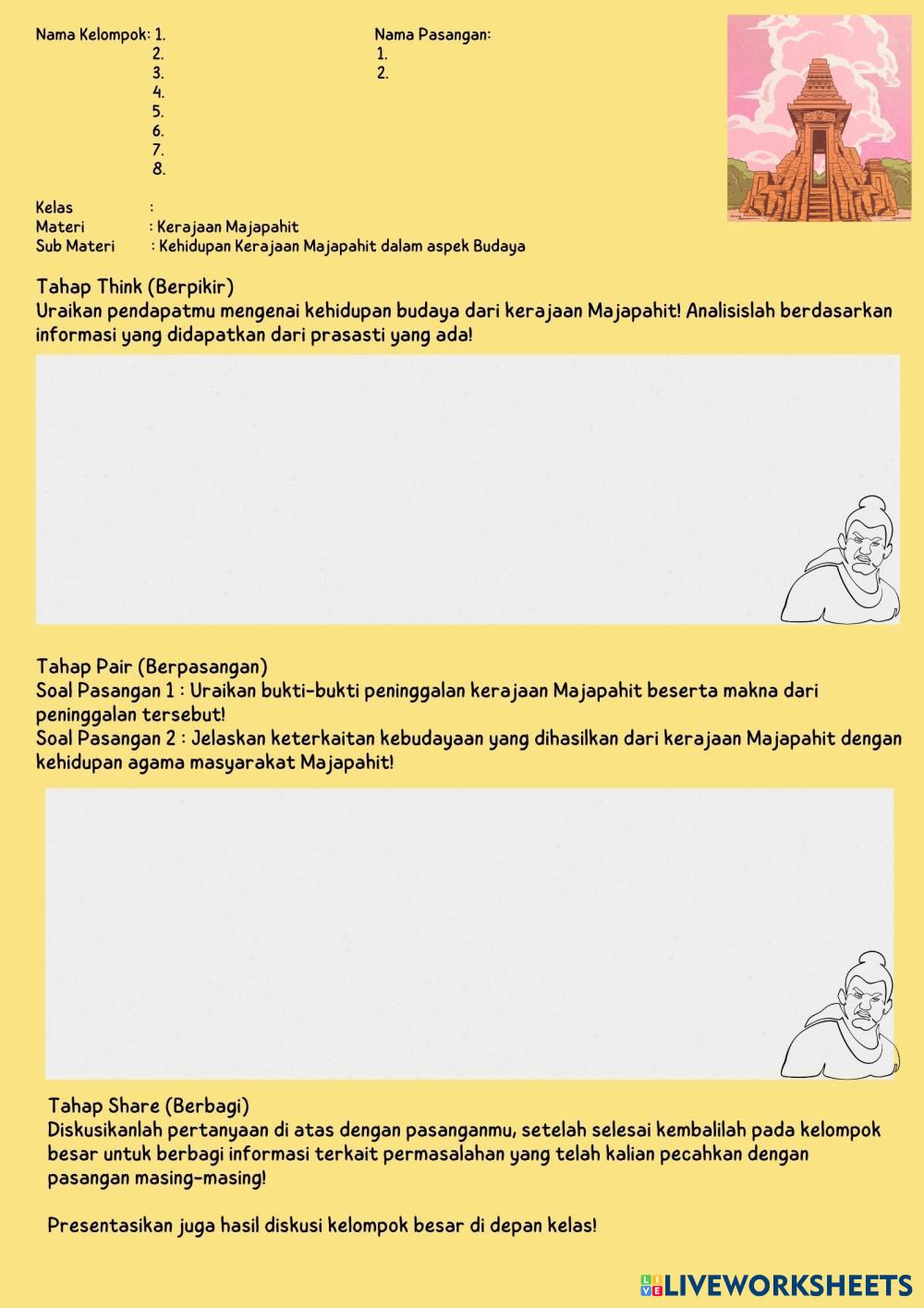 Nama Kelompok: 1.
2.
3.
4.
5.
6.
7.
8.

Nama Pasangan:
1.
2.

Kelas :
Materi : Kerajaan Majapahit
Sub Materi : Kehidupan Kerajaan Majapahit dalam aspek Budaya

Tahap Think (Berpikir)
Uraikan pendapatmu mengenai kehidupan budaya dari kerajaan Majapahit! Analisislah berdasarkan informasi yang didapatkan dari prasasti yang ada!

Tahap Pair (Berpasangan)
Soal Pasangan 1 : Uraikan bukti-bukti peninggalan kerajaan Majapahit beserta makna dari peninggalan tersebut!
Soal Pasangan 2 : Jelaskan keterkaitan kebudayaan yang dihasilkan dari kerajaan Majapahit dengan kehidupan agama masyarakat Majapahit!

Tahap Share (Berbagi)
Diskusikanlah pertanyaan di atas dengan pasanganmu, setelah selesai kembalilah pada kelompok besar untuk berbagi informasi terkait permasalahan yang telah kalian pecahkan dengan pasangan masing-masing!

Presentasikan juga hasil diskusi kelompok besar di depan kelas!

LIVEWORKSHEETS